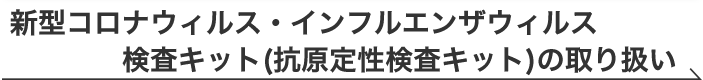 新型コロナウィルス・インフルエンザウィルス
検査キット(抗原定性検査キット)の取り扱い